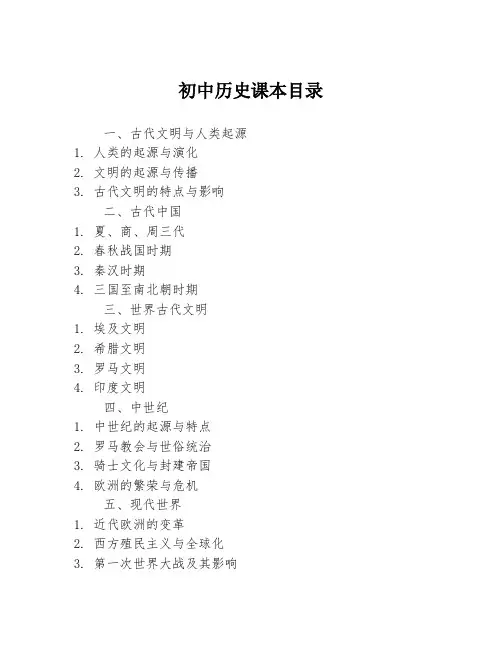 初中历史课本目录

一、古代文明与人类起源

1. 人类的起源与演化
2. 文明的起源与传播
3. 古代文明的特点与影响

二、古代中国

1. 夏、商、周三代
2. 春秋战国时期
3. 秦汉时期
4. 三国至南北朝时期

三、世界古代文明

1. 埃及文明
2. 希腊文明
3. 罗马文明
4. 印度文明

四、中世纪

1. 中世纪的起源与特点
2. 罗马教会与世俗统治
3. 骑士文化与封建帝国
4. 欧洲的繁荣与危机

五、现代世界

1. 近代欧洲的变革
2. 西方殖民主义与全球化
3. 第一次世界大战及其影响